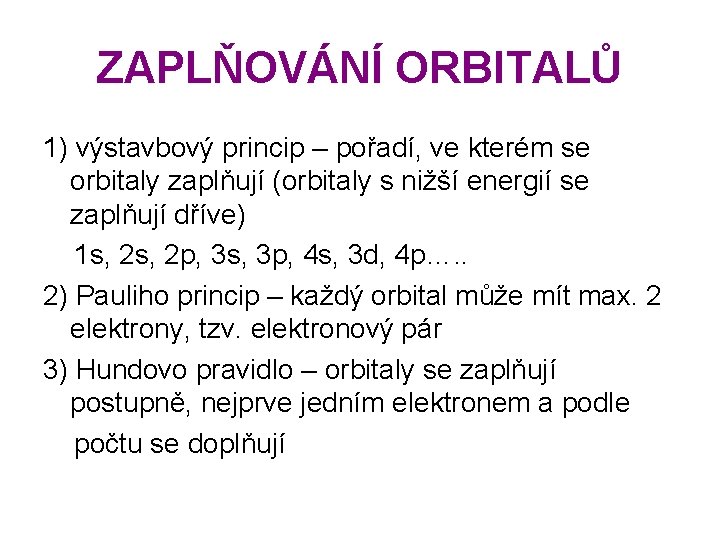 ZAPLŇOVÁNÍ ORBITALŮ

1) výstavbový princip – pořadí, ve kterém se orbitaly zaplňují (orbitaly s nižší energií se zaplňují dříve)

1s, 2s, 2p, 3s, 3p, 4s, 3d, 4p…..

2) Pauliho princip – každý orbital může mít max. 2 elektrony, tzv. elektronový pár

3) Hundovo pravidlo – orbitaly se zaplňují postupně, nejprve jedním elektronem a podle

počtu se doplňují